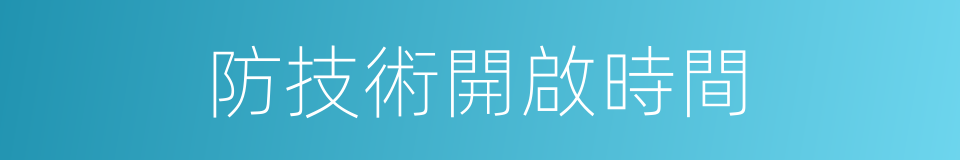 防技術開啟時間